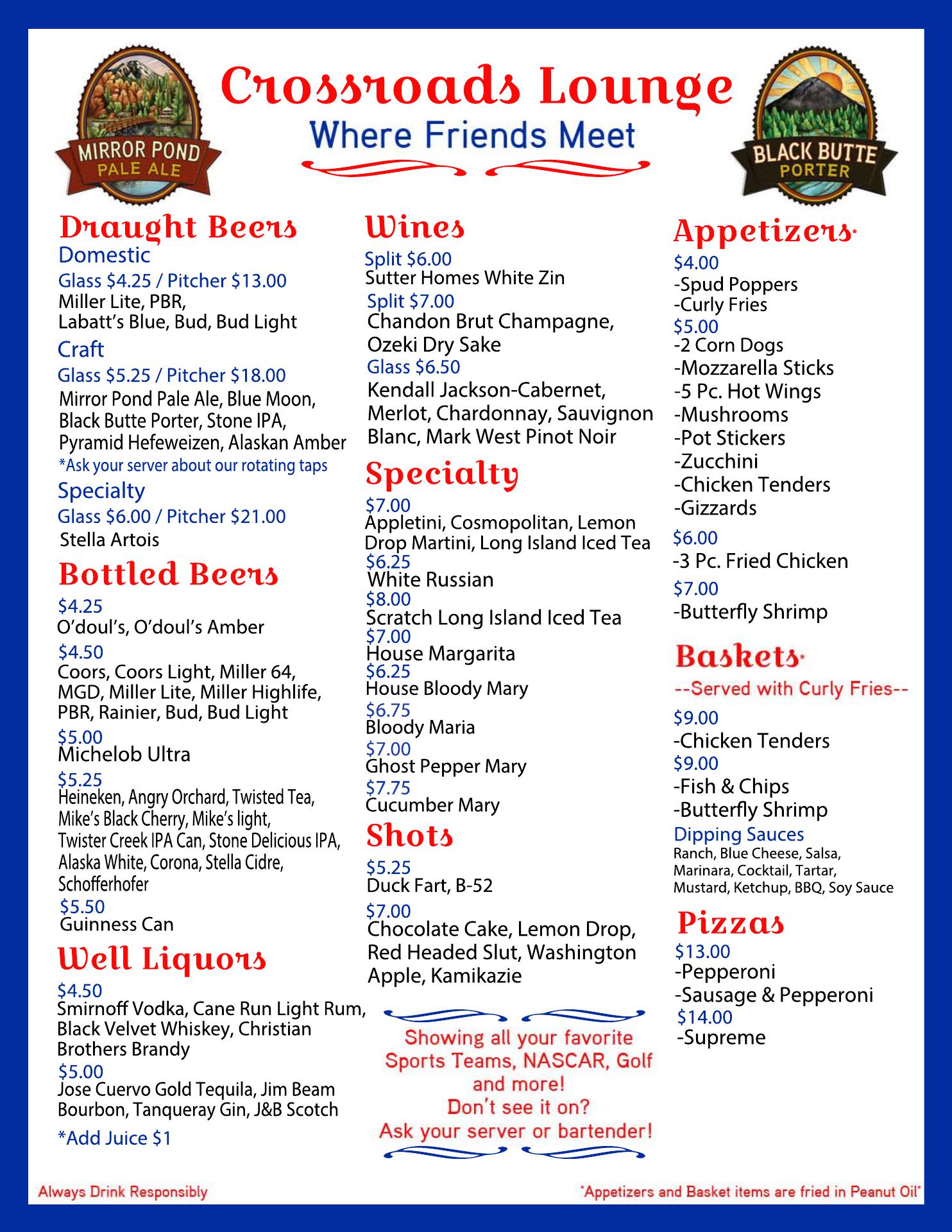 MIRROR POND
PALE ALE

Crossroads Lounge

Where Friends Meet

BLACK BUTTE
PORTER

Draught Beers

Domestic

Glass $4.25 / Pitcher $13.00
Miller Lite, PBR, Labatt's Blue, Bud, Bud Light

Craft

Glass $5.25 / Pitcher $18.00
Mirror Pond Pale Ale, Blue Moon, Black Butte Porter, Stone IPA, Pyramid Hefeweizen, Alaskan Amber
*Ask your server about our rotating taps

Specialty

Glass $6.00 / Pitcher $21.00
Stella Artois

Bottled Beers

$4.25
O'doul's, O'doul's Amber
$4.50
Coors, Coors Light, Miller 64, MGD, Miller Lite, Miller Highlife, PBR, Rainier, Bud, Bud Light
$5.00
Michelob Ultra
$5.25
Heineken, Angry Orchard, Twisted Tea, Mike's Black Cherry, Mike's light, Twister Creek IPA Can, Stone Delicious IPA, Alaska White, Corona, Stella Cidre, Schofferhofer
$5.50
Guinness Can

Well Liquors

$4.50
Smirnoff Vodka, Cane Run Light Rum, Black Velvet Whiskey, Christian Brothers Brandy
$5.00
Jose Cuervo Gold Tequila, Jim Beam Bourbon, Tanqueray Gin, J&B Scotch
*Add Juice $1

Wines

Split $6.00
Sutter Homes White Zin
Split $7.00
Chandon Brut Champagne, Ozeki Dry Sake
Glass $6.50
Kendall Jackson-Cabernet, Merlot, Chardonnay, Sauvignon Blanc, Mark West Pinot Noir

Specialty

$7.00
Appletini, Cosmopolitan, Lemon Drop Martini, Long Island Iced Tea
$6.25
White Russian
$8.00
Scratch Long Island Iced Tea
$7.00
House Margarita
$6.25
House Bloody Mary
$6.75
Bloody Maria
$7.00
Ghost Pepper Mary
$7.75
Cucumber Mary

Shots

$5.25
Duck Fart, B-52
$7.00
Chocolate Cake, Lemon Drop, Red Headed Slut, Washington Apple, Kamikazie

Showing all your favorite Sports Teams, NASCAR, Golf and more!
Don't see it on?
Ask your server or bartender!

Appetizers*

$4.00
-Spud Poppers
-Curly Fries
$5.00
-2 Corn Dogs
-Mozzarella Sticks
-5 Pc. Hot Wings
-Mushrooms
-Pot Stickers
-Zucchini
-Chicken Tenders
-Gizzards
$6.00
-3 Pc. Fried Chicken
$7.00
-Butterfly Shrimp

Baskets*

--Served with Curly Fries--
$9.00
-Chicken Tenders
$9.00
-Fish & Chips
-Butterfly Shrimp
Dipping Sauces
Ranch, Blue Cheese, Salsa, Marinara, Cocktail, Tartar, Mustard, Ketchup, BBQ, Soy Sauce

Pizzas

$13.00
-Pepperoni
-Sausage & Pepperoni
$14.00
-Supreme

Always Drink Responsibly

*Appetizers and Basket items are fried in Peanut Oil*